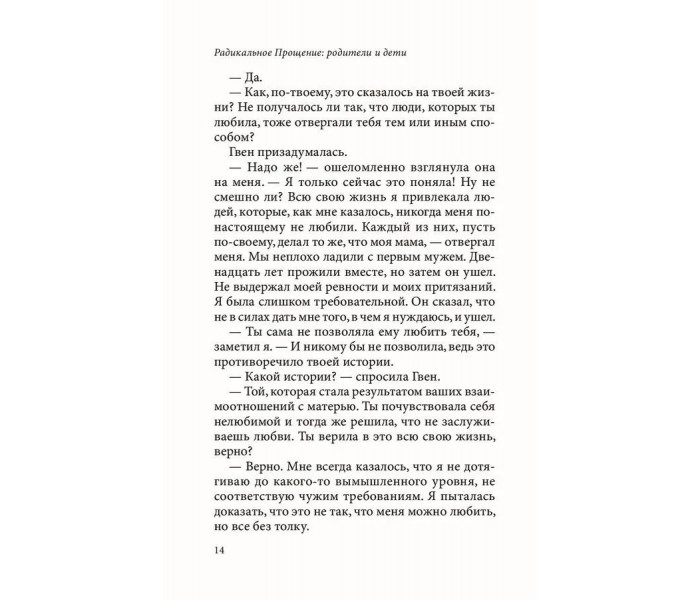 Радикальное Прощение: родители и дети

— Да.

— Как, по-твоему, это сказалось на твоей жизни? Не получалось ли так, что люди, которых ты любила, тоже отвергали тебя тем или иным способом?

Гвен призадумалась.

— Надо же! — ошеломленно взглянула она на меня. — Я только сейчас это поняла! Ну не смешно ли? Всю свою жизнь я привлекала людей, которые, как мне казалось, никогда меня по-настоящему не любили. Каждый из них, пусть по-своему, делал то же, что моя мама, — отвергал меня. Мы неплохо ладили с первым мужем. Двенадцать лет прожили вместе, но затем он ушел. Не выдержал моей ревности и моих притязаний. Я была слишком требовательной. Он сказал, что не в силах дать мне того, в чем я нуждаюсь, и ушел.

— Ты сама не позволяла ему любить тебя, — заметил я. — И никому бы не позволила, ведь это противоречило твоей истории.

— Какой истории? — спросила Гвен.

— Той, которая стала результатом ваших взаимоотношений с матерью. Ты почувствовала себя нелюбимой и тогда же решила, что не заслуживаешь любви. Ты верила в это всю свою жизнь, верно?

— Верно. Мне всегда казалось, что я не дотягиваю до какого-то вымышленного уровня, не соответствую чужим требованиям. Я пыталась доказать, что это не так, что меня можно любить, но все без толку.

14